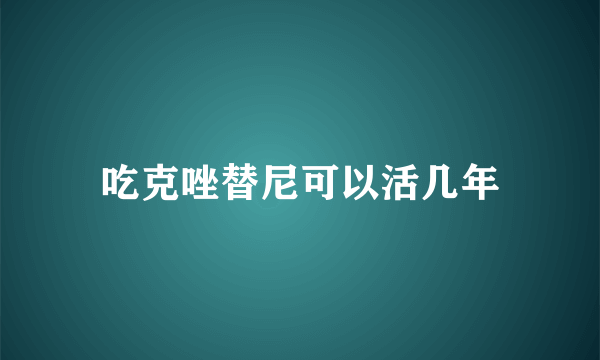 吃克唑替尼可以活几年